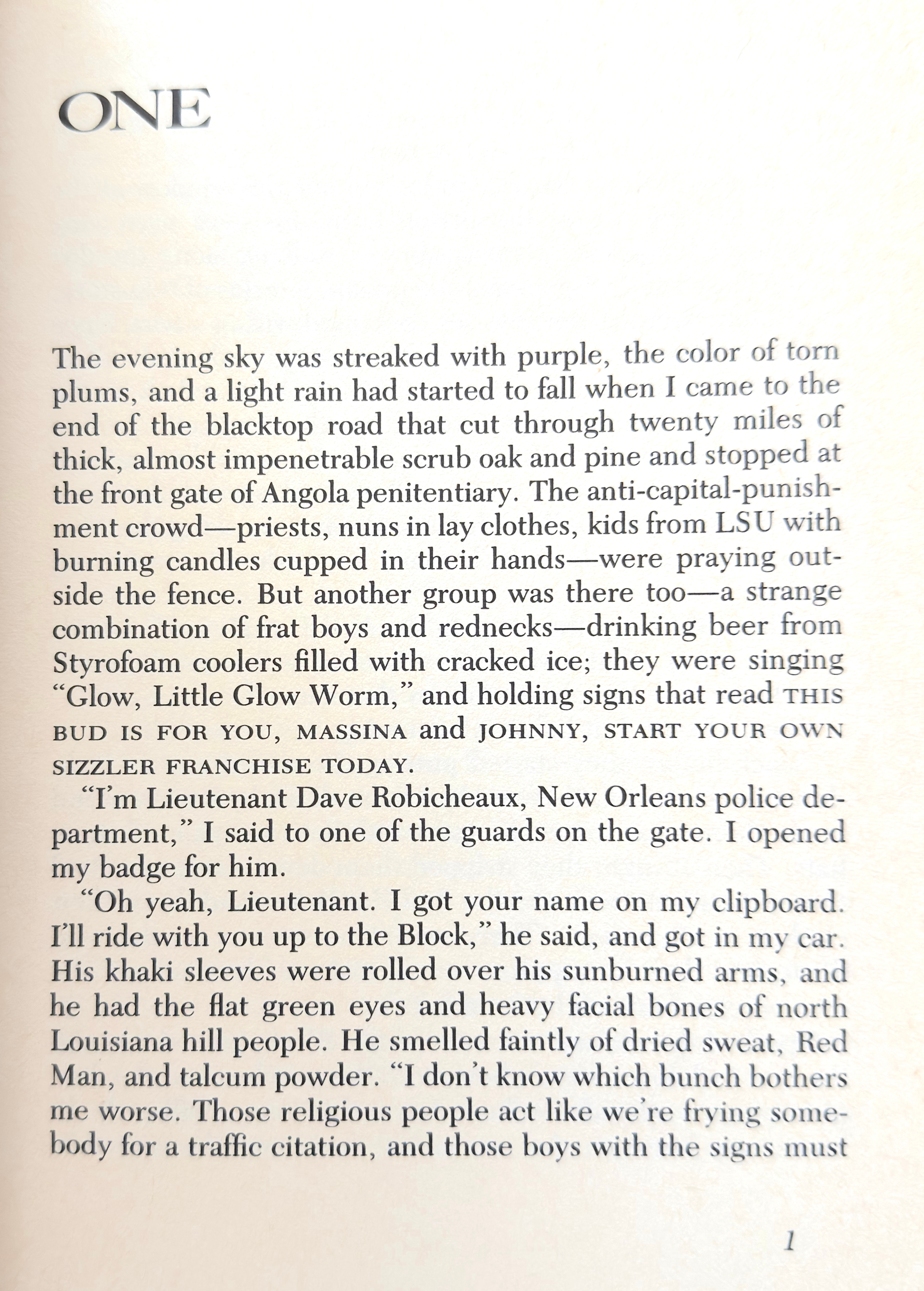 ONE

The evening sky was streaked with purple, the color of torn plums, and a light rain had started to fall when I came to the end of the blacktop road that cut through twenty miles of thick, almost impenetrable scrub oak and pine and stopped at the front gate of Angola penitentiary. The anti-capital-punishment crowd—priests, nuns in lay clothes, kids from LSU with burning candles cupped in their hands—were praying outside the fence. But another group was there too—a strange combination of frat boys and rednecks—drinking beer from Styrofoam coolers filled with cracked ice; they were singing "Glow, Little Glow Worm," and holding signs that read THIS BUD IS FOR YOU, MASSINA and JOHNNY, START YOUR OWN SIZZLER FRANCHISE TODAY.

"I'm Lieutenant Dave Robicheaux, New Orleans police department," I said to one of the guards on the gate. I opened my badge for him.

"Oh yeah, Lieutenant. I got your name on my clipboard. I'll ride with you up to the Block," he said, and got in my car. His khaki sleeves were rolled over his sunburned arms, and he had the flat green eyes and heavy facial bones of north Louisiana hill people. He smelled faintly of dried sweat, Red Man, and talcum powder. "I don't know which bunch bothers me worse. Those religious people act like we're frying somebody for a traffic citation, and those boys with the signs must

1